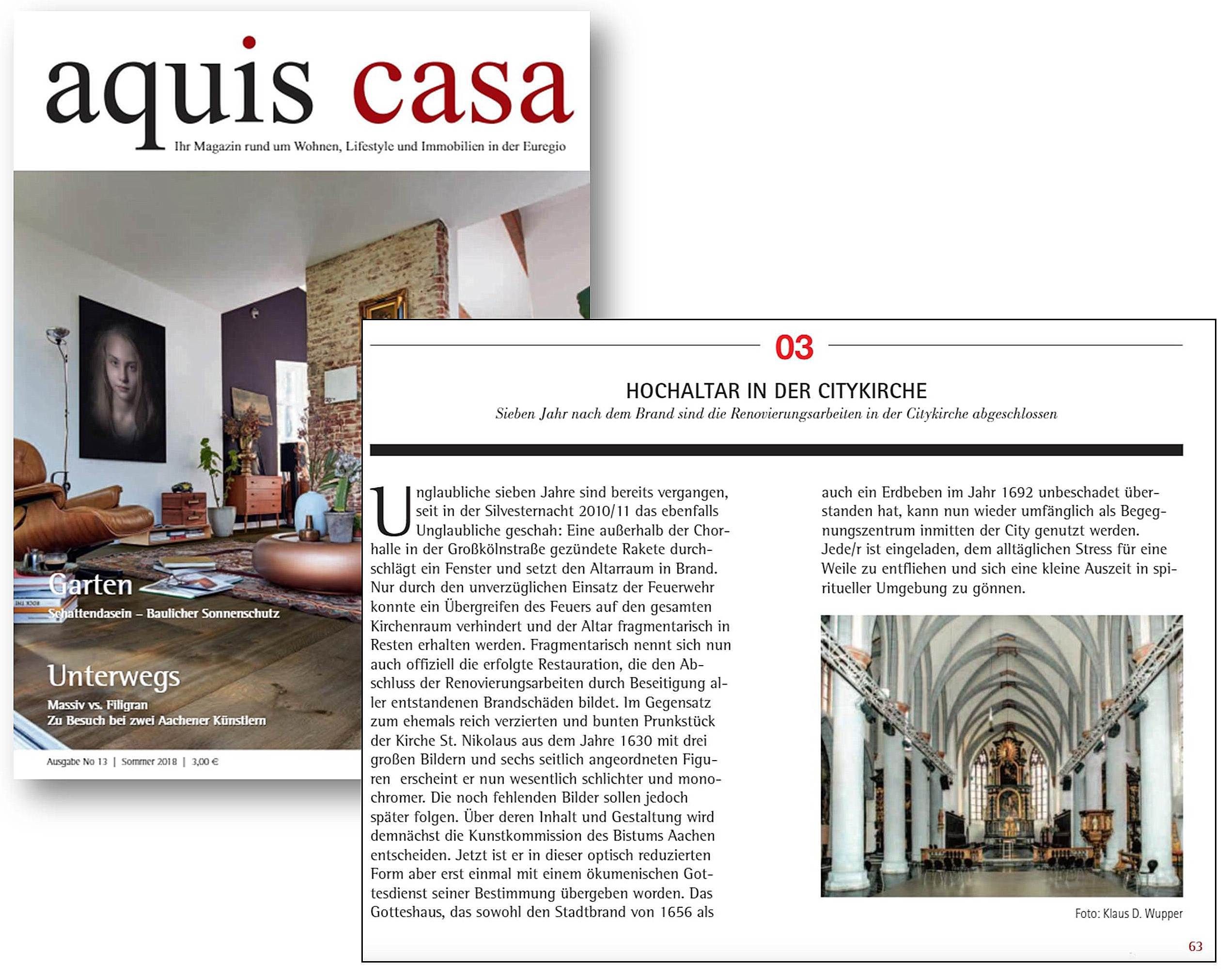 aquis casa

Ihr Magazin rund um Wohnen, Lifestyle und Immobilien in der Euregio

Garten

Schattendasein – Baulicher Sonnenschutz

Unterwegs

Massiv vs. Filigran
Zu Besuch bei zwei Aachener Künstlern

Ausgabe No 13 | Sommer 2018 | 3,00 €

03

HOCHALTAR IN DER CITYKIRCHE

Sieben Jahr nach dem Brand sind die Renovierungsarbeiten in der Citykirche abgeschlossen

Unglaubliche sieben Jahre sind bereits vergangen, seit in der Silvesternacht 2010/11 das ebenfalls Unglaubliche geschah: Eine außerhalb der Chorhalle in der Großkölnstraße gezündete Rakete durchschlägt ein Fenster und setzt den Altarraum in Brand. Nur durch den unverzüglichen Einsatz der Feuerwehr konnte ein Übergreifen des Feuers auf den gesamten Kirchenraum verhindert und der Altar fragmentarisch in Resten erhalten werden. Fragmentarisch nennt sich nun auch offiziell die erfolgte Restauration, die den Abschluss der Renovierungsarbeiten durch Beseitigung aller entstandenen Brandschäden bildet. Im Gegensatz zum ehemals reich verzierten und bunten Prunkstück der Kirche St. Nikolaus aus dem Jahre 1630 mit drei großen Bildern und sechs seitlich angeordneten Figuren erscheint er nun wesentlich schlichter und monochromer. Die noch fehlenden Bilder sollen jedoch später folgen. Über deren Inhalt und Gestaltung wird demnächst die Kunstkommission des Bistums Aachen entscheiden. Jetzt ist er in dieser optisch reduzierten Form aber erst einmal mit einem ökumenischen Gottesdienst seiner Bestimmung übergeben worden. Das Gotteshaus, das sowohl den Stadtbrand von 1656 als auch ein Erdbeben im Jahr 1692 unbeschadet überstanden hat, kann nun wieder umfänglich als Begegnungszentrum inmitten der City genutzt werden. Jede/r ist eingeladen, dem alltäglichen Stress für eine Weile zu entfliehen und sich eine kleine Auszeit in spiritueller Umgebung zu gönnen.

Foto: Klaus D. Wupper

63